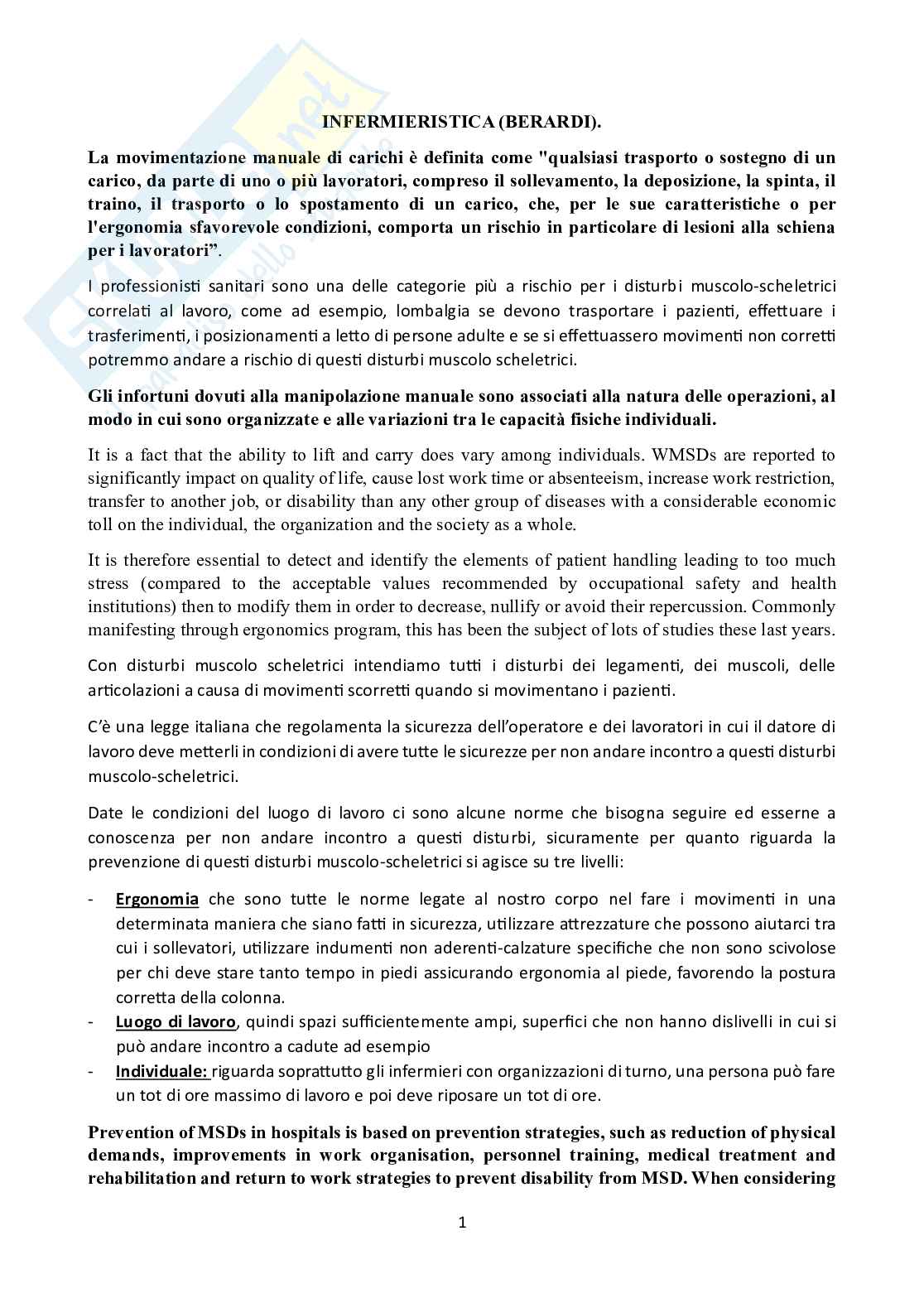 INFERMIERISTICA (BERARDI).

La movimentazione manuale di carichi è definita come "qualsiasi trasporto o sostegno di un carico, da parte di uno o più lavoratori, compreso il sollevamento, la deposizione, la spinta, il traino, il trasporto o lo spostamento di un carico, che, per le sue caratteristiche o per l'ergonomia sfavorevole condizioni, comporta un rischio in particolare di lesioni alla schiena per i lavoratori".

I professionisti sanitari sono una delle categorie più a rischio per i disturbi muscolo-scheletrici correlati al lavoro, come ad esempio, lombalgia se devono trasportare i pazienti, effettuare i trasferimenti, i posizionamenti a letto di persone adulte e se si effettuassero movimenti non corretti potremmo andare a rischio di questi disturbi muscolo scheletrici.

Gli infortuni dovuti alla manipolazione manuale sono associati alla natura delle operazioni, al modo in cui sono organizzate e alle variazioni tra le capacità fisiche individuali.

It is a fact that the ability to lift and carry does vary among individuals. WMSDs are reported to significantly impact on quality of life, cause lost work time or absenteeism, increase work restriction, transfer to another job, or disability than any other group of diseases with a considerable economic toll on the individual, the organization and the society as a whole.

It is therefore essential to detect and identify the elements of patient handling leading to too much stress (compared to the acceptable values recommended by occupational safety and health institutions) then to modify them in order to decrease, nullify or avoid their repercussion. Commonly manifesting through ergonomics program, this has been the subject of lots of studies these last years.

Con disturbi muscolo scheletrici intendiamo tutti i disturbi dei legamenti, dei muscoli, delle articolazioni a causa di movimenti scorretti quando si movimentano i pazienti.

C'è una legge italiana che regolamenta la sicurezza dell'operatore e dei lavoratori in cui il datore di lavoro deve metterli in condizioni di avere tutte le sicurezze per non andare incontro a questi disturbi muscolo-scheletrici.

Date le condizioni del luogo di lavoro ci sono alcune norme che bisogna seguire ed esserne a conoscenza per non andare incontro a questi disturbi, sicuramente per quanto riguarda la prevenzione di questi disturbi muscolo-scheletrici si agisce su tre livelli:

- Ergonomia che sono tutte le norme legate al nostro corpo nel fare i movimenti in una determinata maniera che siano fatti in sicurezza, utilizzare attrezzature che possono aiutarci tra cui i sollevatori, utilizzare indumenti non aderenti-calzature specifiche che non sono scivolose per chi deve stare tanto tempo in piedi assicurando ergonomia al piede, favorendo la postura corretta della colonna.
- Luogo di lavoro, quindi spazi sufficientemente ampi, superfici che non hanno dislivelli in cui si può andare incontro a cadute ad esempio
- Individuale: riguarda soprattutto gli infermieri con organizzazioni di turno, una persona può fare un tot di ore massimo di lavoro e poi deve riposare un tot di ore.

Prevention of MSDs in hospitals is based on prevention strategies, such as reduction of physical demands, improvements in work organisation, personnel training, medical treatment and rehabilitation and return to work strategies to prevent disability from MSD. When considering

1